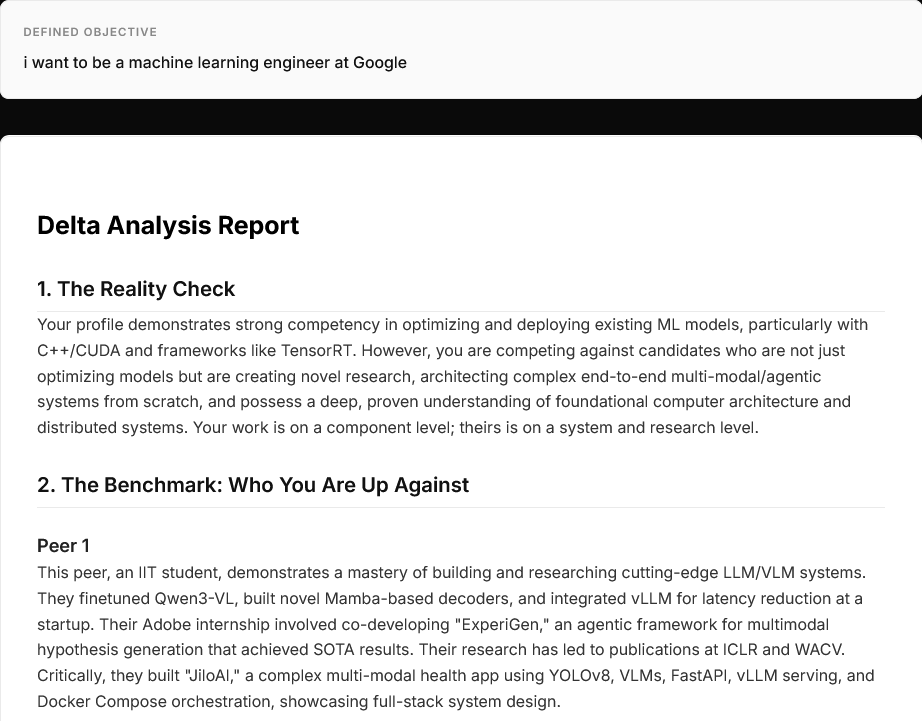 DEFINED OBJECTIVE

i want to be a machine learning engineer at Google

Delta Analysis Report

1. The Reality Check

Your profile demonstrates strong competency in optimizing and deploying existing ML models, particularly with C++/CUDA and frameworks like TensorRT. However, you are competing against candidates who are not just optimizing models but are creating novel research, architecting complex end-to-end multi-modal/agentic systems from scratch, and possess a deep, proven understanding of foundational computer architecture and distributed systems. Your work is on a component level; theirs is on a system and research level.

2. The Benchmark: Who You Are Up Against

Peer 1

This peer, an IIT student, demonstrates a mastery of building and researching cutting-edge LLM/VLM systems. They finetuned Qwen3-VL, built novel Mamba-based decoders, and integrated vLLM for latency reduction at a startup. Their Adobe internship involved co-developing "ExperiGen," an agentic framework for multimodal hypothesis generation that achieved SOTA results. Their research has led to publications at ICLR and WACV. Critically, they built "JiloAI," a complex multi-modal health app using YOLOv8, VLMs, FastAPI, vLLM serving, and Docker Compose orchestration, showcasing full-stack system design.